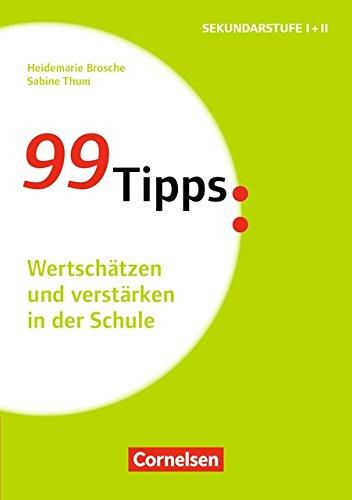 SEKUNDARSTUFE I + II

Heidemarie Brosche
Sabine Thum

99 Tipps:

Wertschätzen und verstärken in der Schule

Cornelsen